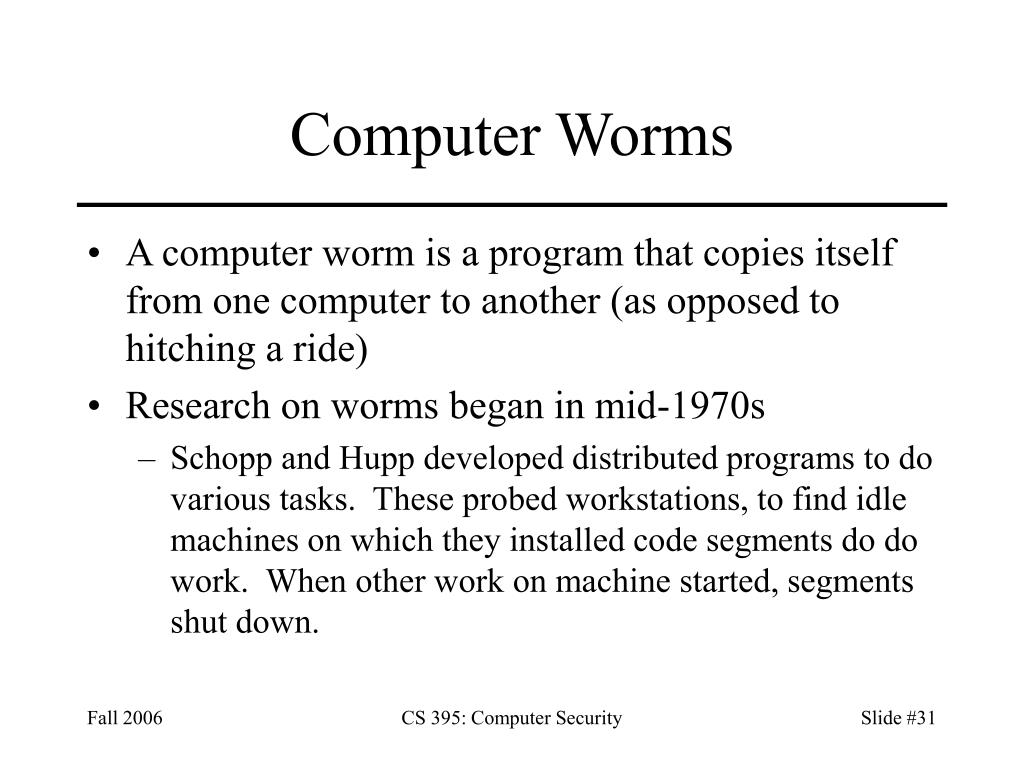 Computer Worms

• A computer worm is a program that copies itself from one computer to another (as opposed to hitching a ride)

• Research on worms began in mid-1970s

– Schopp and Hupp developed distributed programs to do various tasks. These probed workstations, to find idle machines on which they installed code segments do do work. When other work on machine started, segments shut down.

Fall 2006

CS 395: Computer Security

Slide #31